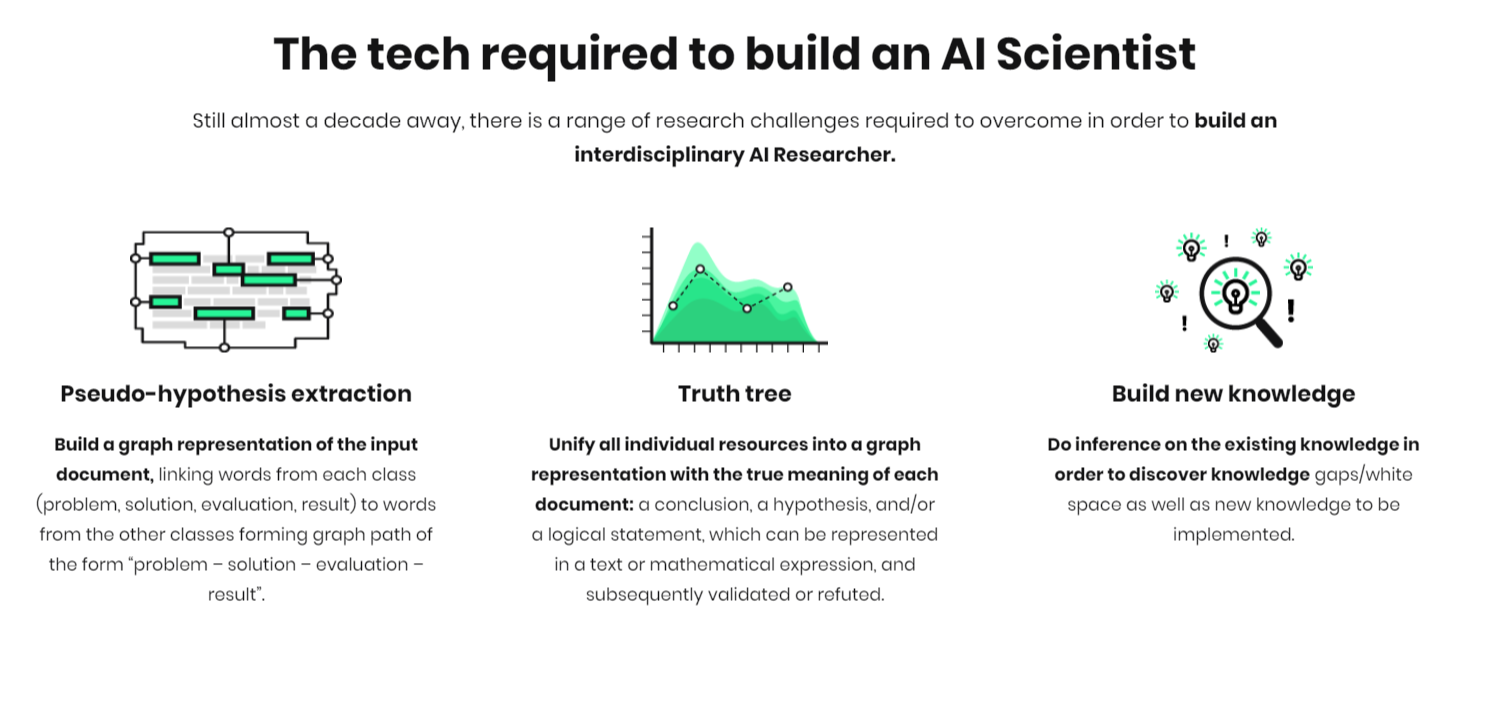 The tech required to build an AI Scientist

Still almost a decade away, there is a range of research challenges required to overcome in order to build an interdisciplinary AI Researcher.

Pseudo-hypothesis extraction

Build a graph representation of the input document, linking words from each class (problem, solution, evaluation, result) to words from the other classes forming graph path of the form "problem – solution – evaluation – result".

Truth tree

Unify all individual resources into a graph representation with the true meaning of each document: a conclusion, a hypothesis, and/or a logical statement, which can be represented in a text or mathematical expression, and subsequently validated or refuted.

Build new knowledge

Do inference on the existing knowledge in order to discover knowledge gaps/white space as well as new knowledge to be implemented.